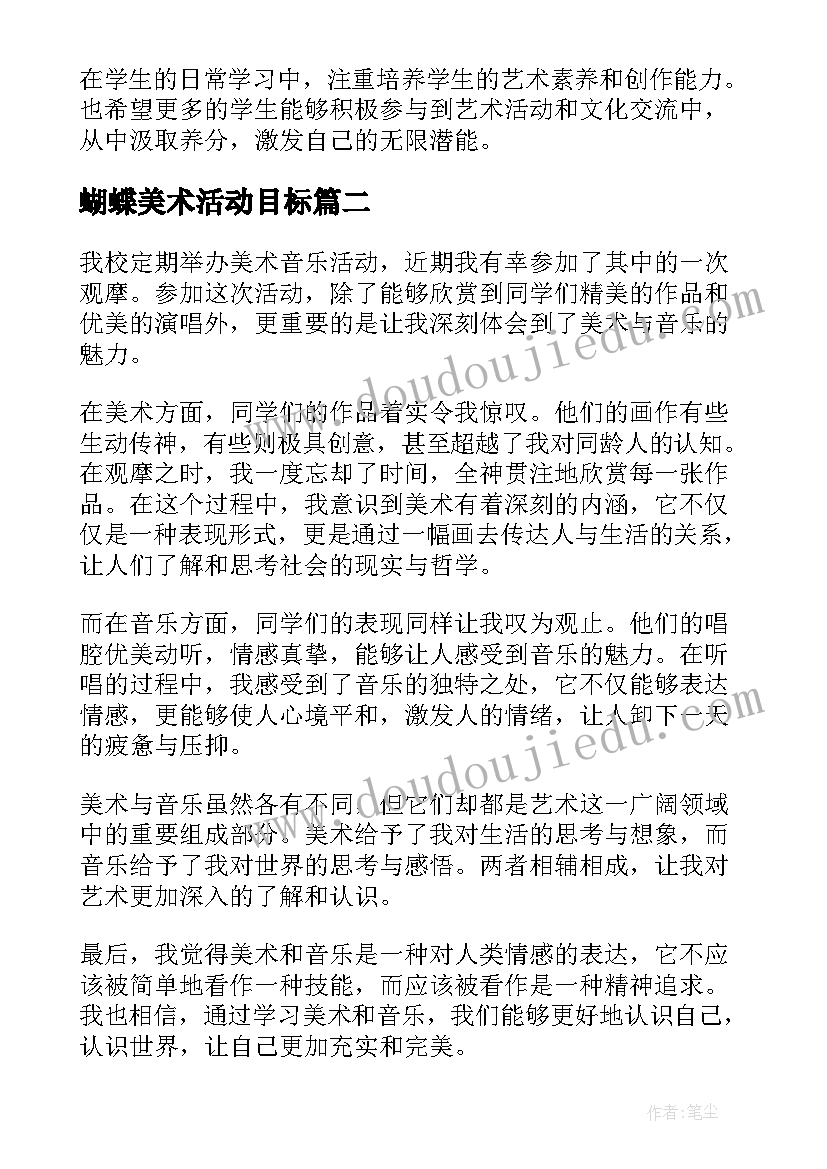 在学生的日常学习中，注重培养学生的艺术素养和创作能力。也希望更多的学生能够积极参与到艺术活动和文化交流中，从中汲取养分，激发自己的无限潜能。

蝴蝶美术活动目标篇二

我校定期举办美术音乐活动，近期我有幸参加了其中的一次观摩。参加这次活动，除了能够欣赏到同学们精美的作品和优美的演唱外，更重要的是让我深刻体会到了美术与音乐的魅力。

在美术方面，同学们的作品着实令我惊叹。他们的画作有些生动传神，有些则极具创意，甚至超越了我对同龄人的认知。在观摩之时，我一度忘却了时间，全神贯注地欣赏每一张作品。在这个过程中，我意识到美术有着深刻的内涵，它不仅仅是一种表现形式，更是通过一幅画去传达人与生活的关系，让人们了解和思考社会的现实与哲学。

而在音乐方面，同学们的表现同样让我叹为观止。他们的唱腔优美动听，情感真挚，能够让人感受到音乐的魅力。在听唱的过程中，我感受到了音乐的独特之处，它不仅能够表达情感，更能够使人心境平和，激发人的情绪，让人卸下一天的疲惫与压抑。

美术与音乐虽然各有不同，但它们却都是艺术这一广阔领域中的重要组成部分。美术给予了我对生活的思考与想象，而音乐给予了我对世界的思考与感悟。两者相辅相成，让我对艺术更加深入的了解和认识。

最后，我觉得美术和音乐是一种对人类情感的表达，它不应该被简单地看作一种技能，而应该被看作是一种精神追求。我也相信，通过学习美术和音乐，我们能够更好地认识自己，认识世界，让自己更加充实和完美。

www.doudoujiedu.com

www.doudoujiedu.com

作者：笔尘